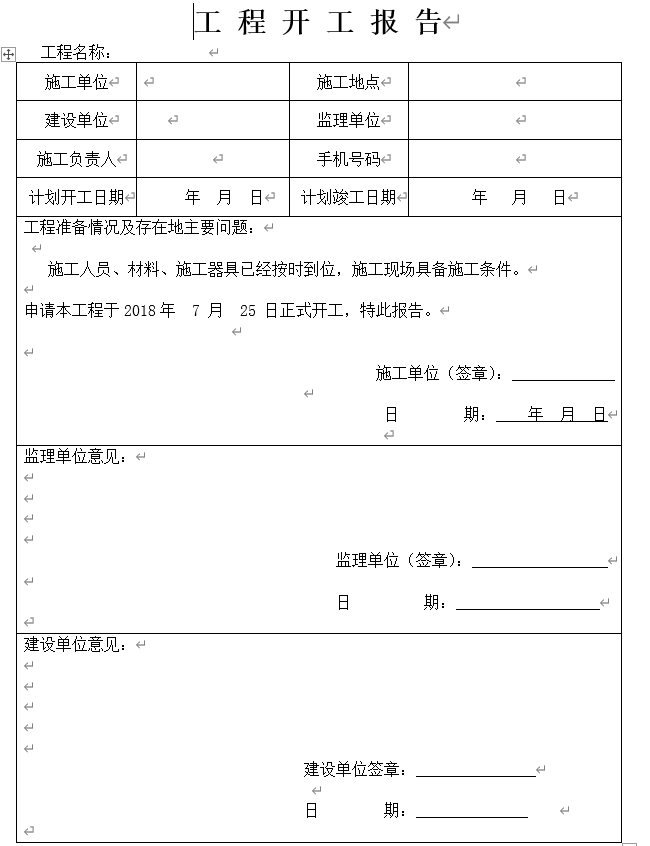 工 程 开 工 报 告

工程名称：

| 施工单位 |  | 施工地点 |  |
|---|---|---|---|
| 建设单位 |  | 监理单位 |  |
| 施工负责人 |  | 手机号码 |  |
| 计划开工日期 | 年 月 日 | 计划竣工日期 | 年 月 日 |

工程准备情况及存在地主要问题：

施工人员、材料、施工器具已经按时到位，施工现场具备施工条件。

申请本工程于 2018 年 7 月 25 日正式开工，特此报告。

施工单位（签章）：

日 期： 年 月 日

监理单位意见：

监理单位（签章）：

日 期：

建设单位意见：

建设单位签章：

日 期：